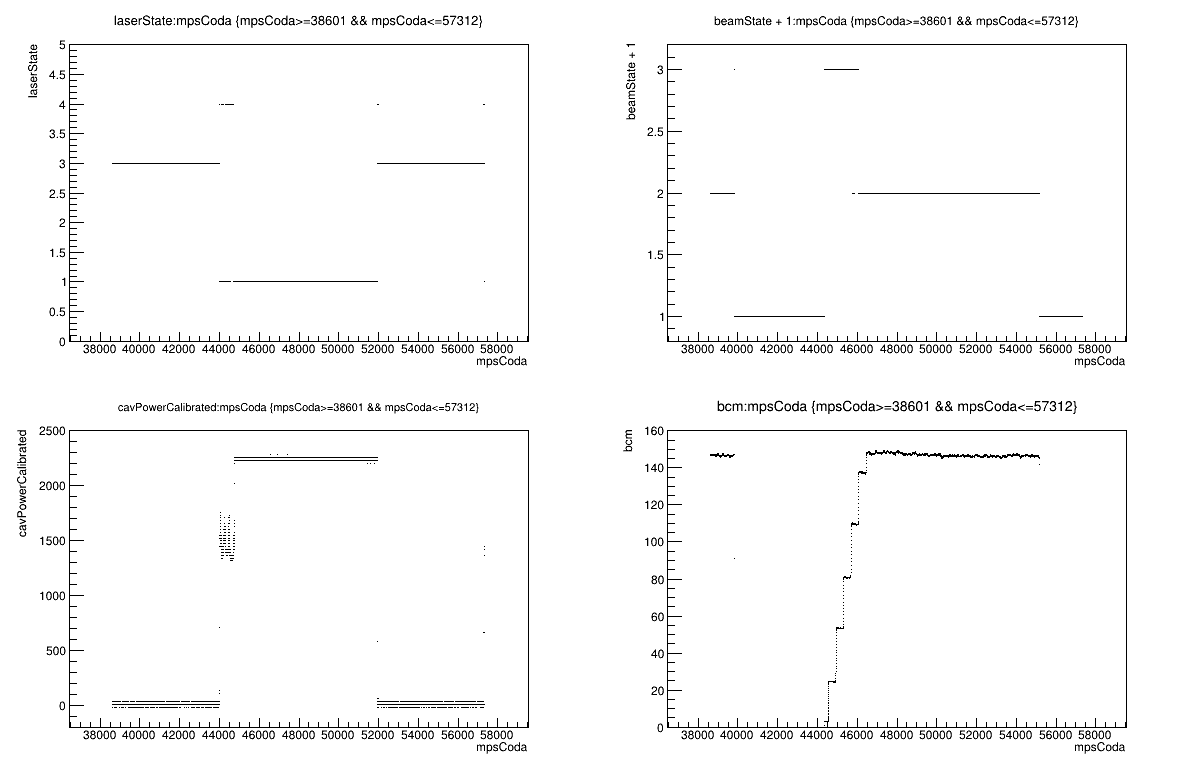 laserState:mpsCoda {mpsCoda>=38601 && mpsCoda<=57312}

laserState

5
4.5
4
3.5
3
2.5
2
1.5
1
0.5
0

38000 40000 42000 44000 46000 48000 50000 52000 54000 56000 58000
mpsCoda

beamState + 1:mpsCoda {mpsCoda>=38601 && mpsCoda<=57312}

beamState + 1

3
2.5
2
1.5
1

38000 40000 42000 44000 46000 48000 50000 52000 54000 56000 58000
mpsCoda

cavPowerCalibrated:mpsCoda {mpsCoda>=38601 && mpsCoda<=57312}

cavPowerCalibrated

2500
2000
1500
1000
500
0

38000 40000 42000 44000 46000 48000 50000 52000 54000 56000 58000
mpsCoda

bcm:mpsCoda {mpsCoda>=38601 && mpsCoda<=57312}

bcm

160
140
120
100
80
60
40
20
0

38000 40000 42000 44000 46000 48000 50000 52000 54000 56000 58000
mpsCoda